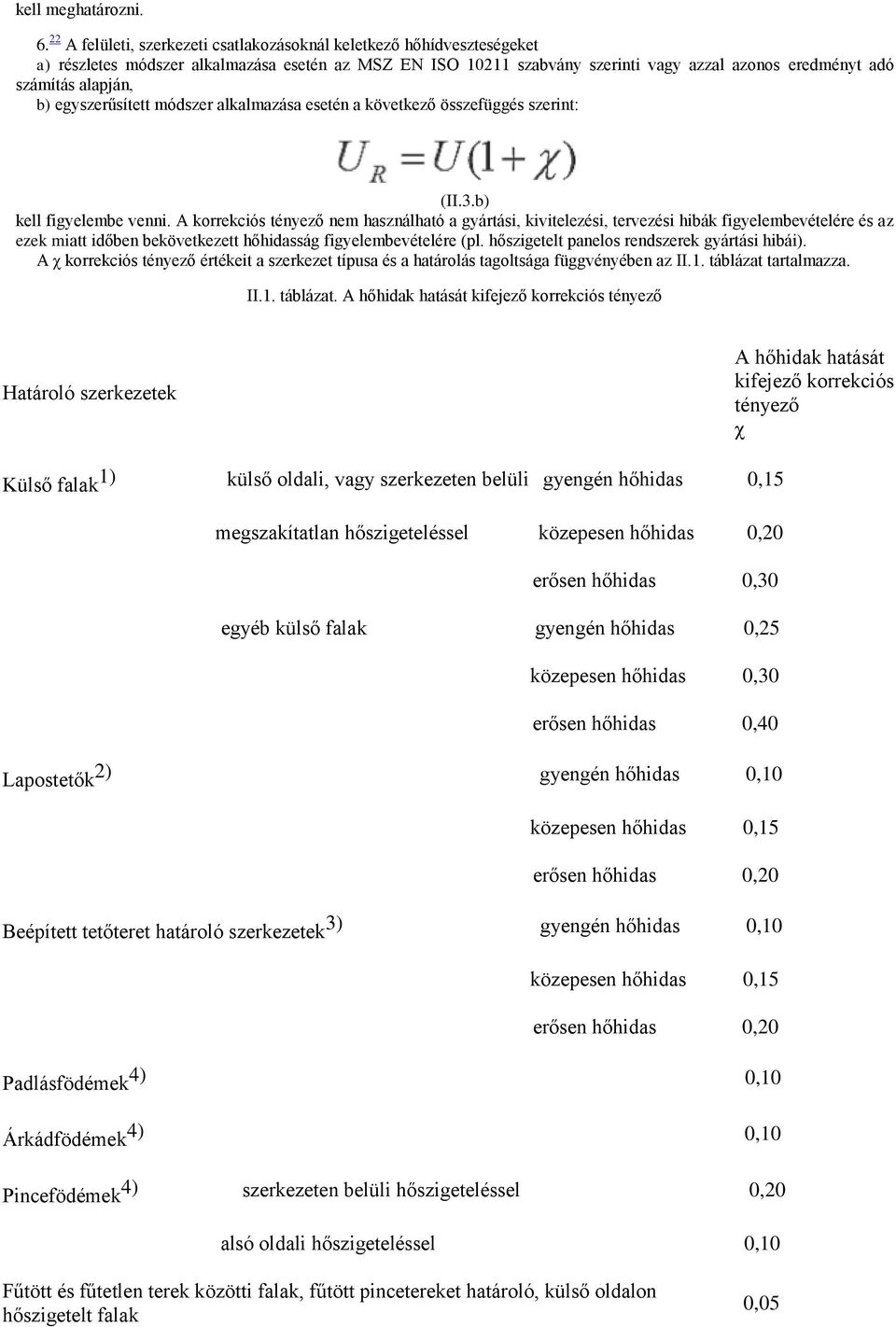 kell meghatározni.

6.$^{22}$ A felületi, szerkezeti csatlakozásoknál keletkező hőhídveszteségeket

a) részletes módszer alkalmazása esetén az MSZ EN ISO 10211 szabvány szerinti vagy azzal azonos eredményt adó számítás alapján,

b) egyszerűsített módszer alkalmazása esetén a következő összefüggés szerint:

$U_R = U(1+\chi)$

(II.3.b)

kell figyelembe venni. A korrekciós tényező nem használható a gyártási, kivitelezési, tervezési hibák figyelembevételére és az ezek miatt időben bekövetkezett hőhidasság figyelembevételére (pl. hőszigetelt panelos rendszerek gyártási hibái).

A χ korrekciós tényező értékeit a szerkezet típusa és a határolás tagoltsága függvényében az II.1. táblázat tartalmazza.

II.1. táblázat. A hőhidak hatását kifejező korrekciós tényező

| Határoló szerkezetek | | | A hőhidak hatását kifejező korrekciós tényező χ |
|---|---|---|---|
| Külső falak$^{1)}$ | külső oldali, vagy szerkezeten belüli | gyengén hőhidas | 0,15 |
| | megszakítatlan hőszigeteléssel | közepesen hőhidas | 0,20 |
| | | erősen hőhidas | 0,30 |
| | egyéb külső falak | gyengén hőhidas | 0,25 |
| | | közepesen hőhidas | 0,30 |
| | | erősen hőhidas | 0,40 |
| Lapostetők$^{2)}$ | | gyengén hőhidas | 0,10 |
| | | közepesen hőhidas | 0,15 |
| | | erősen hőhidas | 0,20 |
| Beépített tetőteret határoló szerkezetek$^{3)}$ | | gyengén hőhidas | 0,10 |
| | | közepesen hőhidas | 0,15 |
| | | erősen hőhidas | 0,20 |
| Padlásfödémek$^{4)}$ | | | 0,10 |
| Árkádfödémek$^{4)}$ | | | 0,10 |
| Pincefödémek$^{4)}$ | szerkezeten belüli hőszigeteléssel | | 0,20 |
| | alsó oldali hőszigeteléssel | | 0,10 |
| Fűtött és fűtetlen terek közötti falak, fűtött pincetereket határoló, külső oldalon hőszigetelt falak | | | 0,05 |